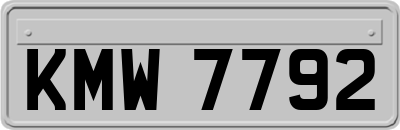 KMW 7792